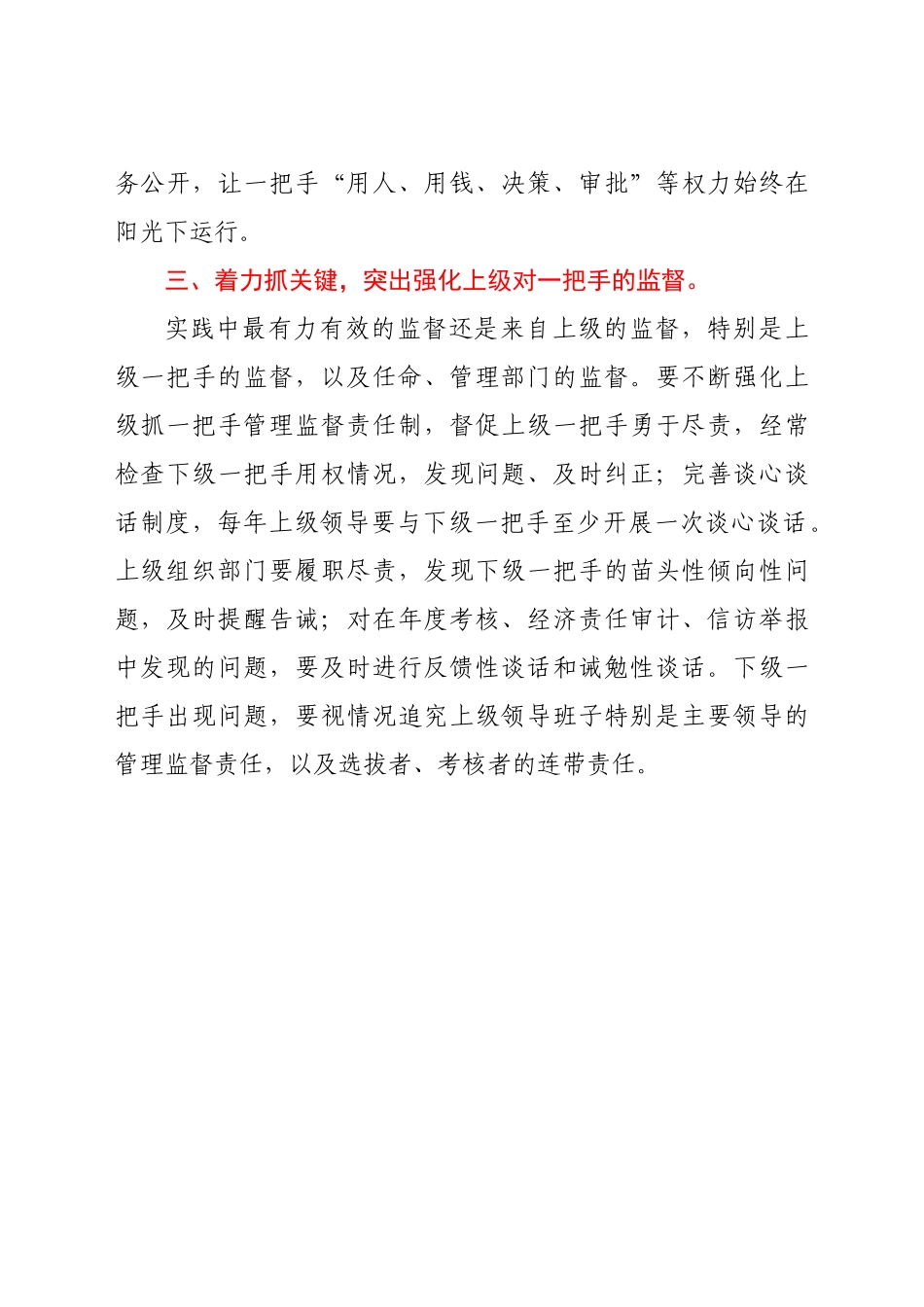 务公开，让一把手“用人、用钱、决策、审批”等权力始终在阳光下运行。

三、着力抓关键，突出强化上级对一把手的监督。

实践中最有力有效的监督还是来自上级的监督，特别是上级一把手的监督，以及任命、管理部门的监督。要不断强化上级抓一把手管理监督责任制，督促上级一把手勇于尽责，经常检查下级一把手用权情况，发现问题、及时纠正；完善谈心谈话制度，每年上级领导要与下级一把手至少开展一次谈心谈话。上级组织部门要履职尽责，发现下级一把手的苗头性倾向性问题，及时提醒告诫；对在年度考核、经济责任审计、信访举报中发现的问题，要及时进行反馈性谈话和诫勉性谈话。下级一把手出现问题，要视情况追究上级领导班子特别是主要领导的管理监督责任，以及选拔者、考核者的连带责任。